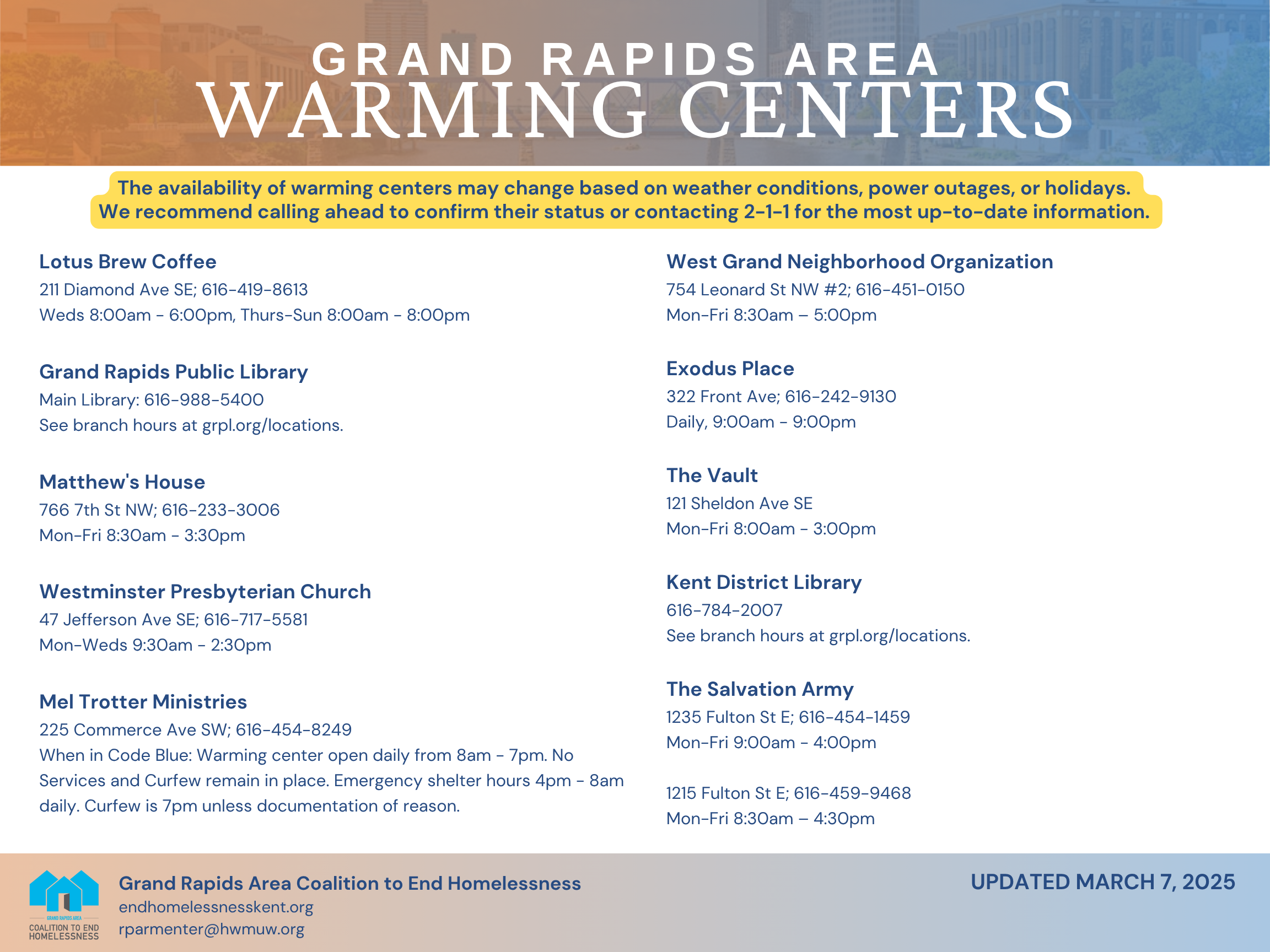 GRAND RAPIDS AREA
WARMING CENTERS

The availability of warming centers may change based on weather conditions, power outages, or holidays. We recommend calling ahead to confirm their status or contacting 2-1-1 for the most up-to-date information.

Lotus Brew Coffee
211 Diamond Ave SE; 616-419-8613
Weds 8:00am - 6:00pm, Thurs-Sun 8:00am - 8:00pm

Grand Rapids Public Library
Main Library: 616-988-5400
See branch hours at grpl.org/locations.

Matthew's House
766 7th St NW; 616-233-3006
Mon-Fri 8:30am - 3:30pm

Westminster Presbyterian Church
47 Jefferson Ave SE; 616-717-5581
Mon-Weds 9:30am - 2:30pm

Mel Trotter Ministries
225 Commerce Ave SW; 616-454-8249
When in Code Blue: Warming center open daily from 8am - 7pm. No Services and Curfew remain in place. Emergency shelter hours 4pm - 8am daily. Curfew is 7pm unless documentation of reason.

West Grand Neighborhood Organization
754 Leonard St NW #2; 616-451-0150
Mon-Fri 8:30am – 5:00pm

Exodus Place
322 Front Ave; 616-242-9130
Daily, 9:00am - 9:00pm

The Vault
121 Sheldon Ave SE
Mon-Fri 8:00am - 3:00pm

Kent District Library
616-784-2007
See branch hours at grpl.org/locations.

The Salvation Army
1235 Fulton St E; 616-454-1459
Mon-Fri 9:00am - 4:00pm

1215 Fulton St E; 616-459-9468
Mon-Fri 8:30am – 4:30pm

GRAND RAPIDS AREA
COALITION TO END HOMELESSNESS

Grand Rapids Area Coalition to End Homelessness
endhomelessnesskent.org
rparmenter@hwmuw.org

UPDATED MARCH 7, 2025